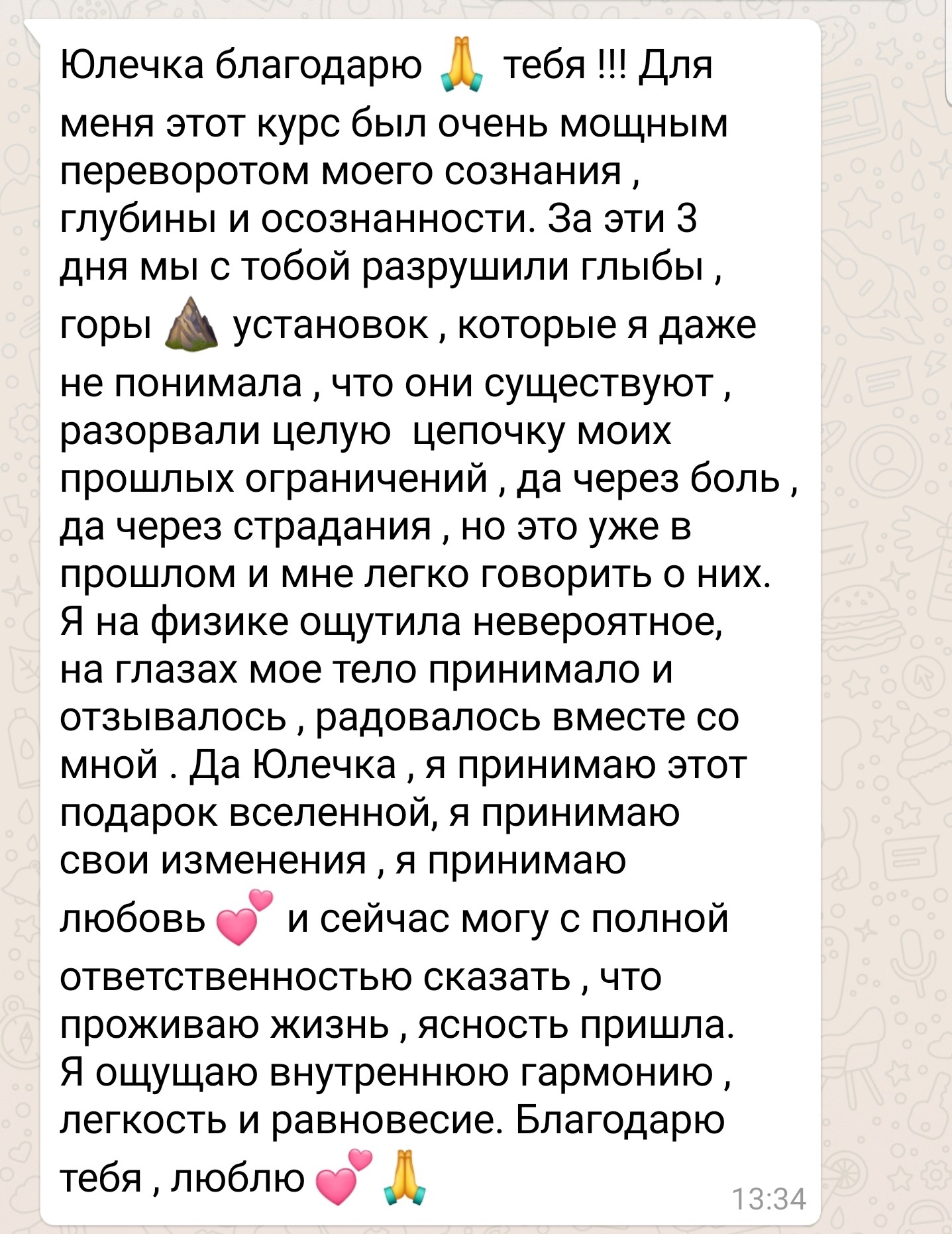 Юлечка благодарю 🙏 тебя !!! Для меня этот курс был очень мощным переворотом моего сознания , глубины и осознанности. За эти 3 дня мы с тобой разрушили глыбы , горы ⛰ установок , которые я даже не понимала , что они существуют , разорвали целую  цепочку моих прошлых ограничений , да через боль , да через страдания , но это уже в прошлом и мне легко говорить о них. Я на физике ощутила невероятное, на глазах мое тело принимало и отзывалось , радовалось вместе со мной . Да Юлечка , я принимаю этот подарок вселенной, я принимаю свои изменения , я принимаю любовь 💕 и сейчас могу с полной ответственностью сказать , что проживаю жизнь , ясность пришла. Я ощущаю внутреннюю гармонию , легкость и равновесие. Благодарю тебя , люблю 💕 🙏 13:34